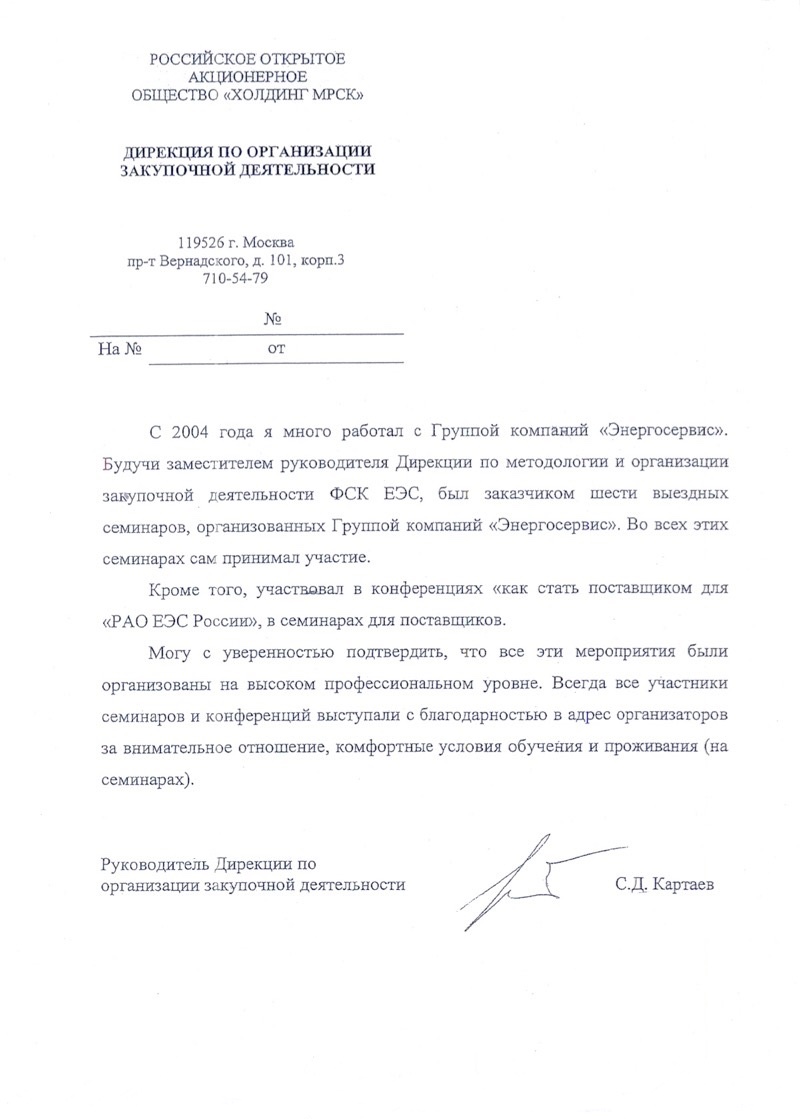 РОССИЙСКОЕ ОТКРЫТОЕ АКЦИОНЕРНОЕ ОБЩЕСТВО «ХОЛДИНГ МРСК»

ДИРЕКЦИЯ ПО ОРГАНИЗАЦИИ ЗАКУПОЧНОЙ ДЕЯТЕЛЬНОСТИ

119526 г. Москва
пр-т Вернадского, д. 101, корп.3
710-54-79

№
На № от

С 2004 года я много работал с Группой компаний «Энергосервис». Будучи заместителем руководителя Дирекции по методологии и организации закупочной деятельности ФСК ЕЭС, был заказчиком шести выездных семинаров, организованных Группой компаний «Энергосервис». Во всех этих семинарах сам принимал участие.

Кроме того, участвовал в конференциях «как стать поставщиком для «РАО ЕЭС России», в семинарах для поставщиков.

Могу с уверенностью подтвердить, что все эти мероприятия были организованы на высоком профессиональном уровне. Всегда все участники семинаров и конференций выступали с благодарностью в адрес организаторов за внимательное отношение, комфортные условия обучения и проживания (на семинарах).

Руководитель Дирекции по организации закупочной деятельности С.Д. Картаев